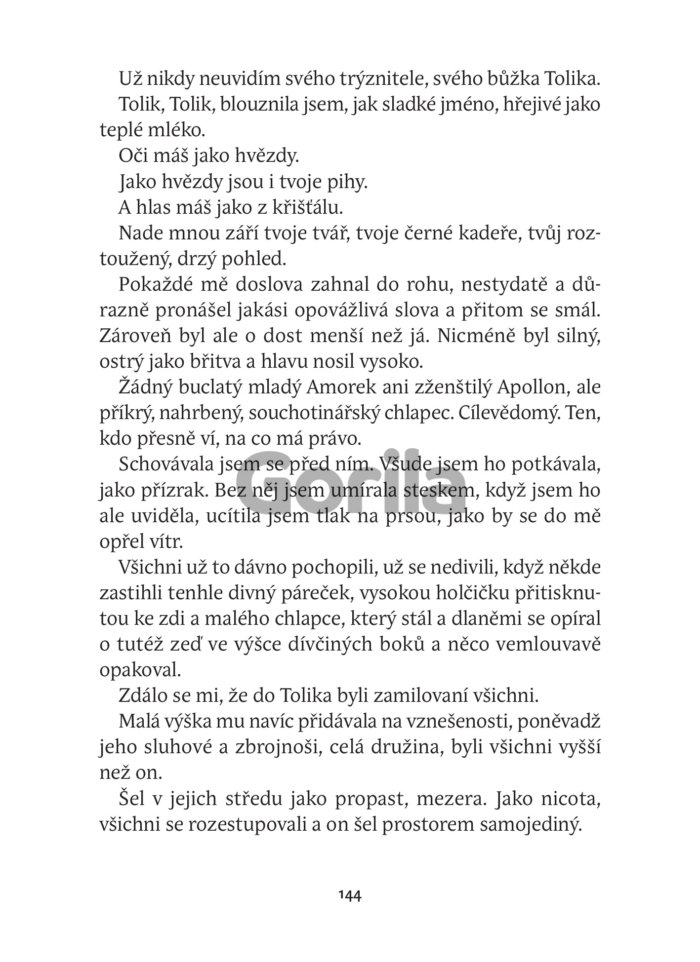 Už nikdy neuvidím svého trýznitele, svého bůžka Tolika.

Tolik, Tolik, blouznila jsem, jak sladké jméno, hřejivé jako teplé mléko.

Oči máš jako hvězdy.

Jako hvězdy jsou i tvoje pihy.

A hlas máš jako z křišťálu.

Nade mnou září tvoje tvář, tvoje černé kadeře, tvůj roztoužený, drzý pohled.

Pokaždé mě doslova zahnal do rohu, nestydatě a důrazně pronášel jakási opovážlivá slova a přitom se smál. Zároveň byl ale o dost menší než já. Nicméně byl silný, ostrý jako břitva a hlavu nosil vysoko.

Žádný buclatý mladý Amorek ani zženštilý Apollon, ale příkrý, nahrbený, souchotinářský chlapec. Cílevědomý. Ten, kdo přesně ví, na co má právo.

Schovávala jsem se před ním. Všude jsem ho potkávala, jako přízrak. Bez něj jsem umírala steskem, když jsem ho ale uviděla, ucítila jsem tlak na prsou, jako by se do mě opřel vítr.

Všichni už to dávno pochopili, už se nedivili, když někde zastihli tenhle divný páreček, vysokou holčičku přitisknutou ke zdi a malého chlapce, který stál a dlaněmi se opíral o tutéž zeď ve výšce dívčiných boků a něco vemlouvavě opakoval.

Zdálo se mi, že do Tolika byli zamilovaní všichni.

Malá výška mu navíc přidávala na vznešenosti, poněvadž jeho sluhové a zbrojnoši, celá družina, byli všichni vyšší než on.

Šel v jejich středu jako propast, mezera. Jako nicota, všichni se rozestupovali a on šel prostorem samojediný.

Gorila

144